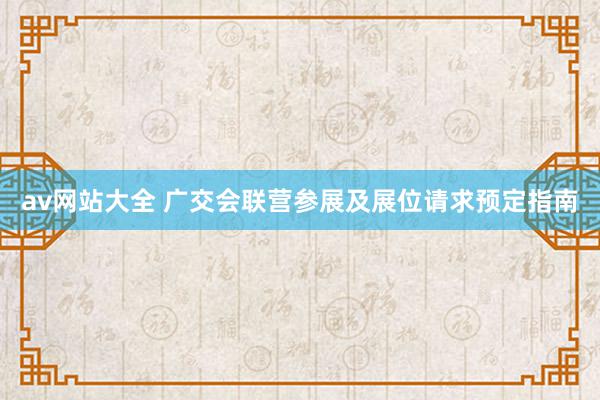 av网站大全 广交会联营参展及展位请求预定指南